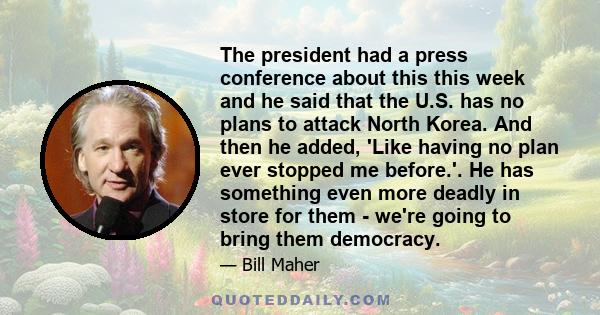 The president had a press conference about this this week and he said that the U.S. has no plans to attack North Korea. And then he added, 'Like having no plan ever stopped me before.'. He has something even more deadly in store for them - we're going to bring them democracy.

— Bill Maher

QUOTEDDAILY.COM